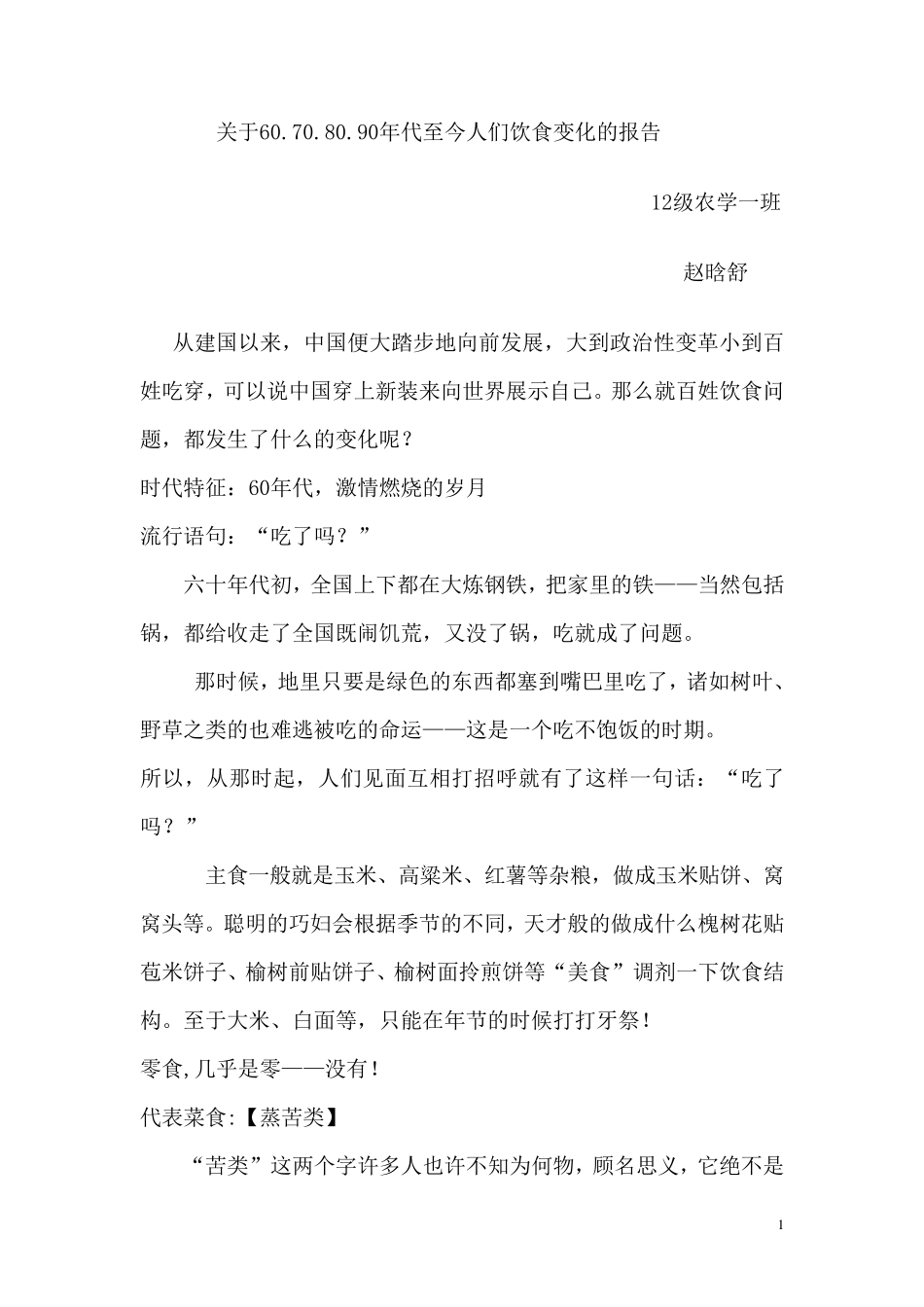 关于60.70.80.90年代至今人们饮食变化的报告

12级农学一班

赵晗舒

从建国以来，中国便大踏步地向前发展，大到政治性变革小到百姓吃穿，可以说中国穿上新装来向世界展示自己。那么就百姓饮食问题，都发生了什么的变化呢？

时代特征：60年代，激情燃烧的岁月

流行语句：“吃了吗？”

六十年代初，全国上下都在大炼钢铁，把家里的铁——当然包括锅，都给收走了全国既闹饥荒，又没了锅，吃就成了问题。

那时候，地里只要是绿色的东西都塞到嘴巴里吃了，诸如树叶、野草之类的也难逃被吃的命运——这是一个吃不饱饭的时期。

所以，从那时起，人们见面互相打招呼就有了这样一句话：“吃了吗？”

主食一般就是玉米、高粱米、红薯等杂粮，做成玉米贴饼、窝窝头等。聪明的巧妇会根据季节的不同，天才般的做成什么槐树花贴苞米饼子、榆树前贴饼子、榆树面拎煎饼等“美食”调剂一下饮食结构。至于大米、白面等，只能在年节的时候打打牙祭！

零食,几乎是零——没有！

代表菜食:【蒸苦类】

“苦类”这两个字许多人也许不知为何物，顾名思义，它绝不是

1